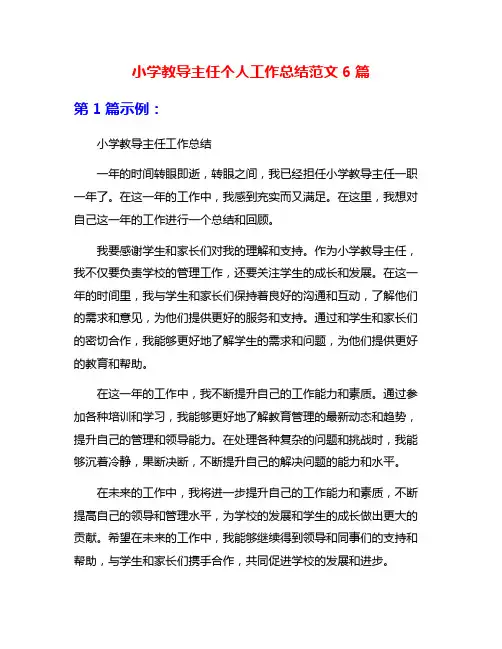 小学教导主任个人工作总结范文 6 篇

第 1 篇示例：

小学教导主任工作总结

一年的时间转眼即逝，转眼之间，我已经担任小学教导主任一职一年了。在这一年的工作中，我感到充实而又满足。在这里，我想对自己这一年的工作进行一个总结和回顾。

我要感谢学生和家长们对我的理解和支持。作为小学教导主任，我不仅要负责学校的管理工作，还要关注学生的成长和发展。在这一年的时间里，我与学生和家长们保持着良好的沟通和互动，了解他们的需求和意见，为他们提供更好的服务和支持。通过和学生和家长们的密切合作，我能够更好地了解学生的需求和问题，为他们提供更好的教育和帮助。

在这一年的工作中，我不断提升自己的工作能力和素质。通过参加各种培训和学习，我能够更好地了解教育管理的最新动态和趋势，提升自己的管理和领导能力。在处理各种复杂的问题和挑战时，我能够沉着冷静，果断决断，不断提升自己的解决问题的能力和水平。

在未来的工作中，我将进一步提升自己的工作能力和素质，不断提高自己的领导和管理水平，为学校的发展和学生的成长做出更大的贡献。希望在未来的工作中，我能够继续得到领导和同事们的支持和帮助，与学生和家长们携手合作，共同促进学校的发展和进步。